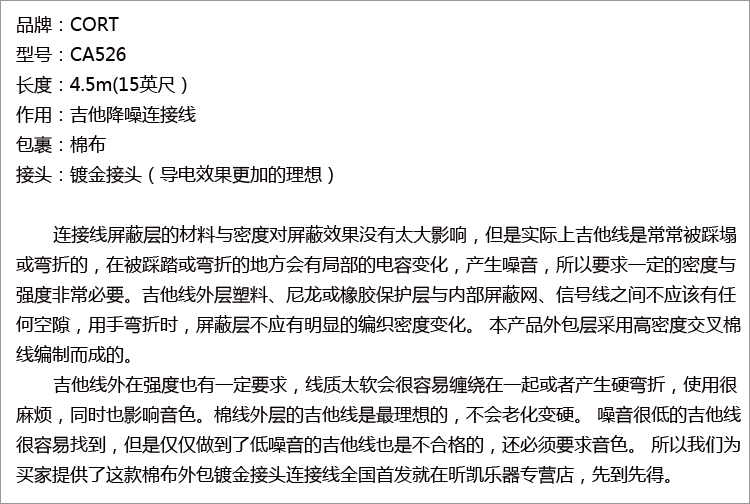 品牌：CORT
型号：CA526
长度：4.5m(15英尺）
作用：吉他降噪连接线
包裹：棉布
接头：镀金接头（导电效果更加的理想）

连接线屏蔽层的材料与密度对屏蔽效果没有太大影响，但是实际上吉他线是常常被踩塌或弯折的，在被踩踏或弯折的地方会有局部的电容变化，产生噪音，所以要求一定的密度与强度非常必要。吉他线外层塑料、尼龙或橡胶保护层与内部屏蔽网、信号线之间不应该有任何空隙，用手弯折时，屏蔽层不应有明显的编织密度变化。 本产品外包层采用高密度交叉棉线编制而成的。

吉他线外在强度也有一定要求，线质太软会很容易缠绕在一起或者产生硬弯折，使用很麻烦，同时也影响音色。棉线外层的吉他线是最理想的，不会老化变硬。 噪音很低的吉他线很容易找到，但是仅仅做到了低噪音的吉他线也是不合格的，还必须要求音色。 所以我们为买家提供了这款棉布外包镀金接头连接线全国首发就在昕凯乐器专营店，先到先得。